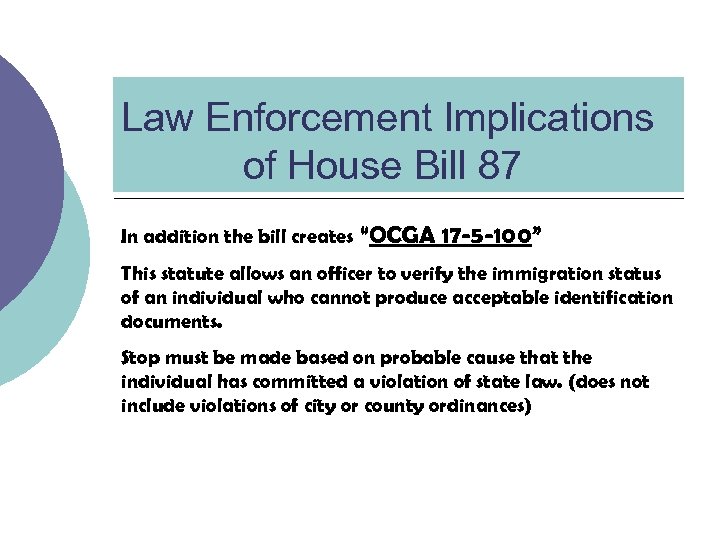 Law Enforcement Implications of House Bill 87

In addition the bill creates "OCGA 17-5-100"

This statute allows an officer to verify the immigration status of an individual who cannot produce acceptable identification documents.

Stop must be made based on probable cause that the individual has committed a violation of state law. (does not include violations of city or county ordinances)